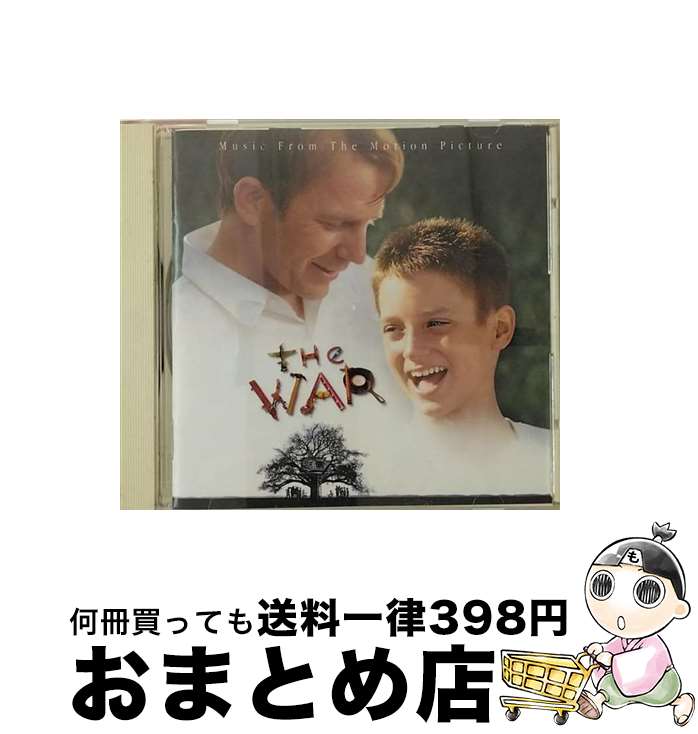 Music From The Motion Picture

THE WAR

も

何冊買っても送料一律398円

おまとめ店